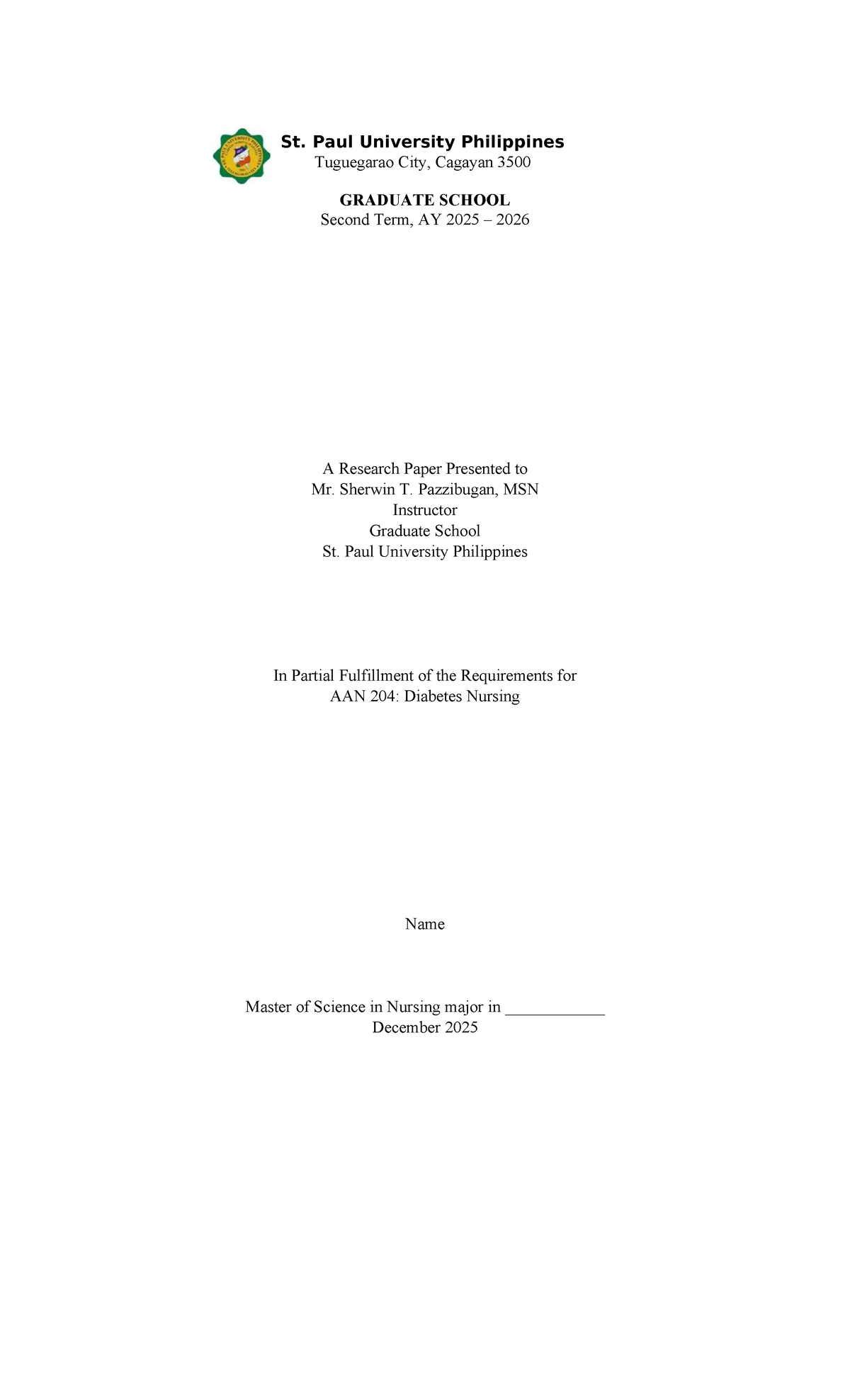 St. Paul University Philippines
Tuguegarao City, Cagayan 3500

GRADUATE SCHOOL
Second Term, AY 2025 – 2026

A Research Paper Presented to
Mr. Sherwin T. Pazzibugan, MSN
Instructor
Graduate School
St. Paul University Philippines

In Partial Fulfillment of the Requirements for
AAN 204: Diabetes Nursing

Name

Master of Science in Nursing major in ____________
December 2025